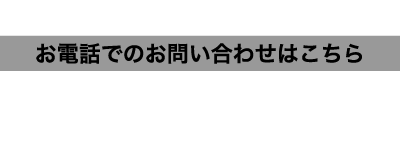 お電話でのお問い合わせはこちら